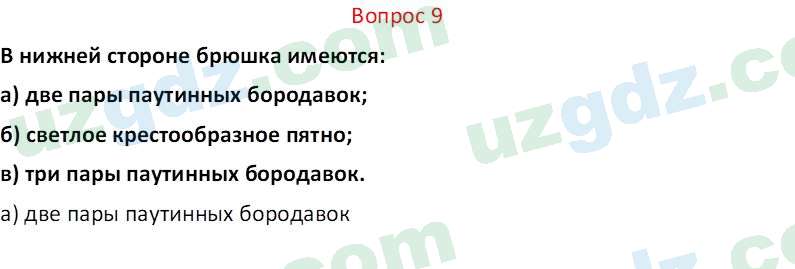 Вопрос 9

В нижней стороне брюшка имеются:

а) две пары паутинных бородавок;

б) светлое крестообразное пятно;

в) три пары паутинных бородавок.

а) две пары паутинных бородавок

uzgdz.com uzgdz.com